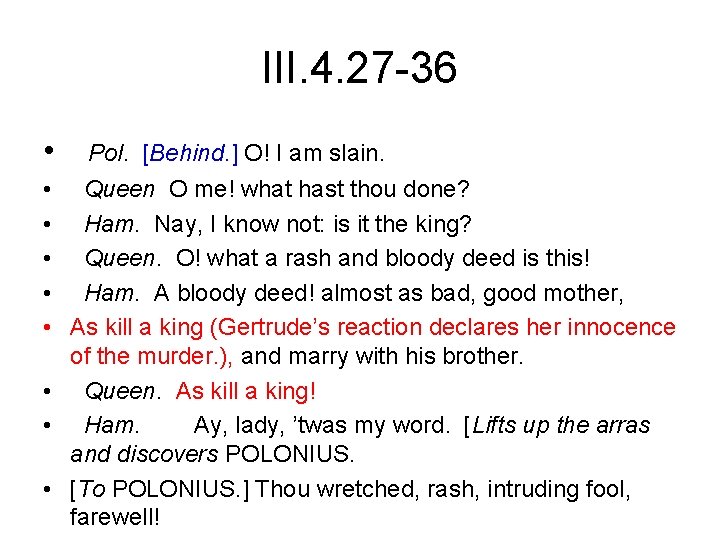 III.4.27-36

• Pol. [Behind.] O! I am slain.
• Queen O me! what hast thou done?
• Ham. Nay, I know not: is it the king?
• Queen. O! what a rash and bloody deed is this!
• Ham. A bloody deed! almost as bad, good mother,
• As kill a king (Gertrude's reaction declares her innocence of the murder.), and marry with his brother.
• Queen. As kill a king!
• Ham. Ay, lady, 'twas my word. [Lifts up the arras and discovers POLONIUS.
• [To POLONIUS.] Thou wretched, rash, intruding fool, farewell!